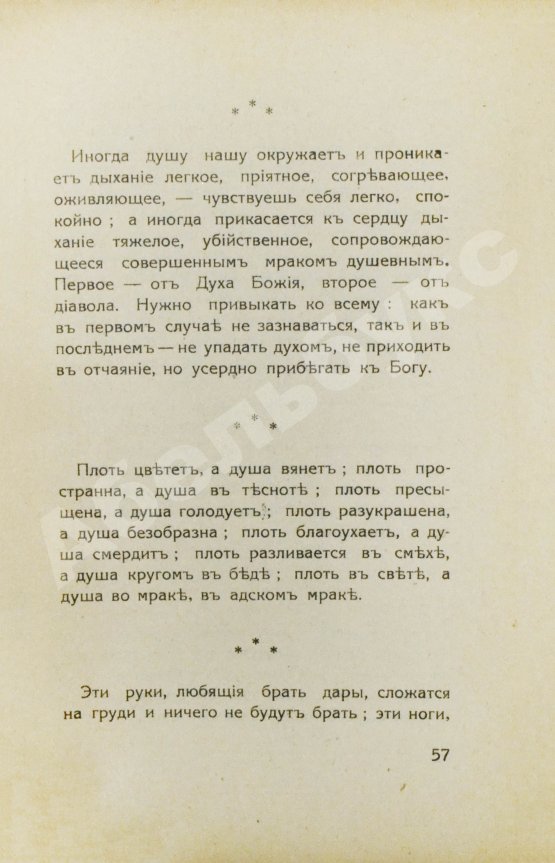 * * *

Иногда душу нашу окружаетъ и проникаетъ дыханіе легкое, пріятное, согрѣвающее, оживляющее, — чувствуешь себя легко, спокойно ; а иногда прикасается къ сердцу дыханіе тяжелое, убійственное, сопровождающееся совершеннымъ мракомъ душевнымъ. Первое — отъ Духа Божія, второе — отъ діавола. Нужно привыкать ко всему : какъ въ первомъ случаѣ не зазнаваться, такъ и въ послѣднемъ — не упадать духомъ, не приходить въ отчаяніе, но усердно прибѣгать къ Богу.

* * *

Плоть цвѣтетъ, а душа вянетъ ; плоть пространна, а душа въ тѣснотѣ ; плоть пресыщена, а душа голодуетъ ; плоть разукрашена, а душа безобразна ; плоть благоухаетъ, а душа смердитъ ; плоть разливается въ смѣхѣ, а душа кругомъ въ бѣдѣ ; плоть въ свѣтѣ, а душа во мракѣ, въ адскомъ мракѣ.

* * *

Эти руки, любящія брать дары, сложатся на груди и ничего не будутъ брать ; эти ноги,

57